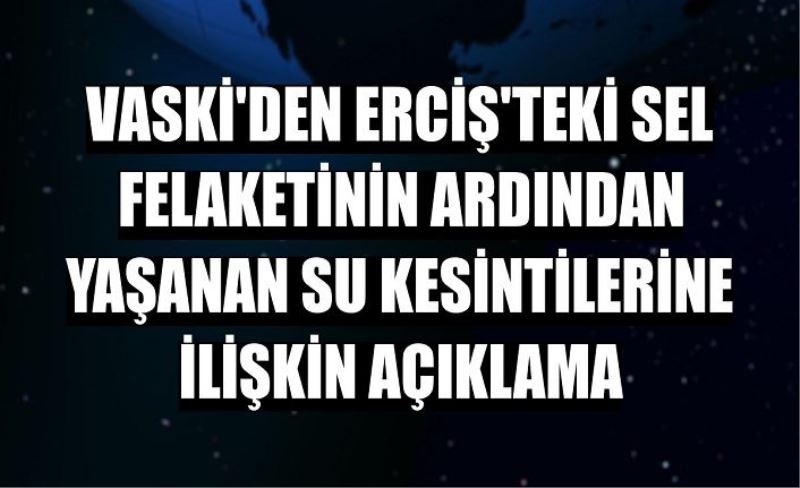 VASKİ'DEN ERCİŞ'TEKİ SEL FELAKETİNİN ARDINDAN YAŞANAN SU KESİNTİLERİNE İLİŞKİN AÇIKLAMA